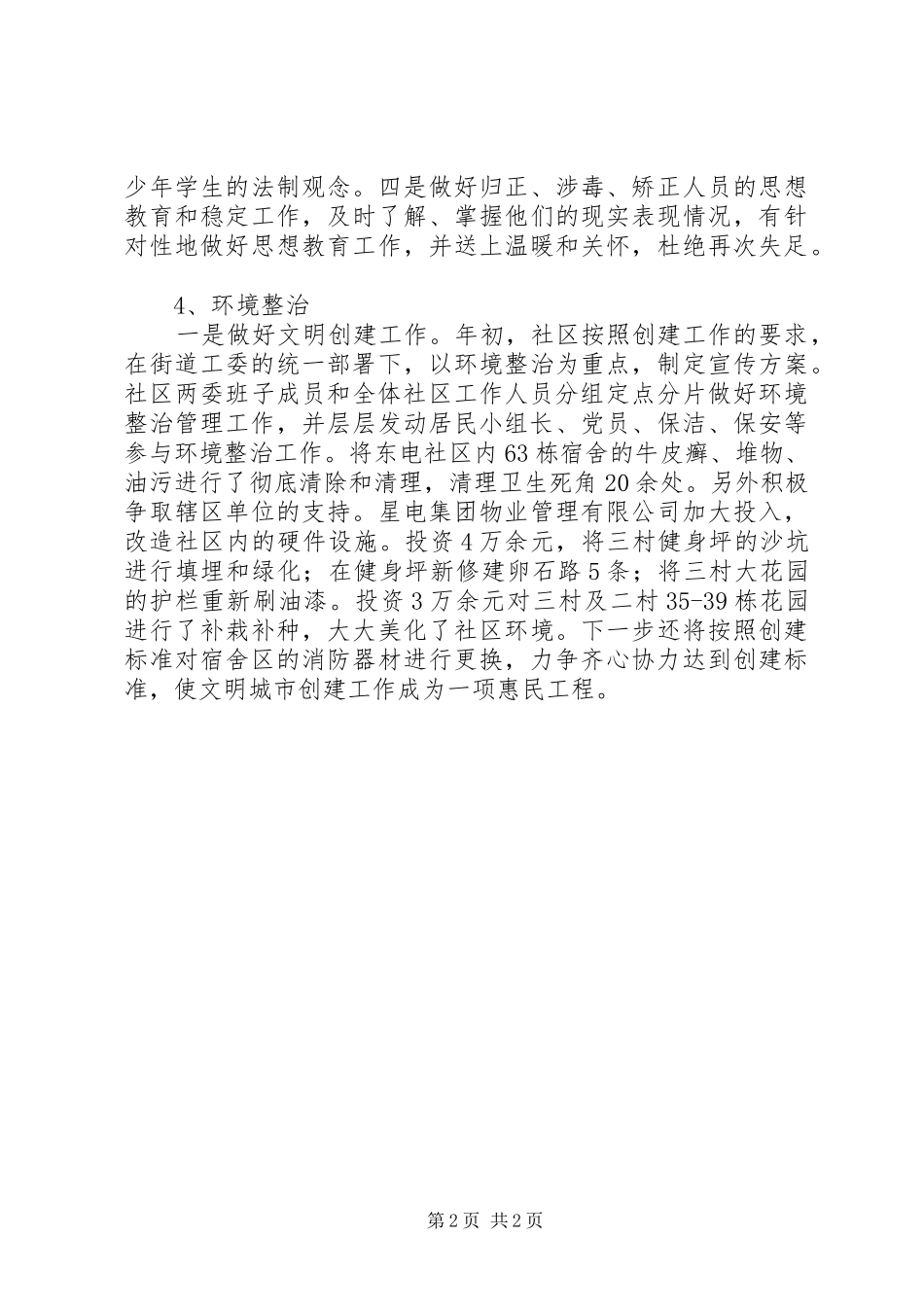 少年学生的法制观念。四是做好归正、涉毒、矫正人员的思想教育和稳定工作，及时了解、掌握他们的现实表现情况，有针对性地做好思想教育工作，并送上温暖和关怀，杜绝再次失足。

4、环境整治

一是做好文明创建工作。年初，社区按照创建工作的要求，在街道工委的统一部署下，以环境整治为重点，制定宣传方案。社区两委班子成员和全体社区工作人员分组定点分片做好环境整治管理工作，并层层发动居民小组长、党员、保洁、保安等参与环境整治工作。将东电社区内63栋宿舍的牛皮癣、堆物、油污进行了彻底清除和清理，清理卫生死角20余处。另外积极争取辖区单位的支持。星电集团物业管理有限公司加大投入，改造社区内的硬件设施。投资4万余元，将三村健身坪的沙坑进行填埋和绿化；在健身坪新修建卵石路5条；将三村大花园的护栏重新刷油漆。投资3万余元对三村及二村35-39栋花园进行了补栽补种，大大美化了社区环境。下一步还将按照创建标准对宿舍区的消防器材进行更换，力争齐心协力达到创建标准，使文明城市创建工作成为一项惠民工程。

第2页 共2页